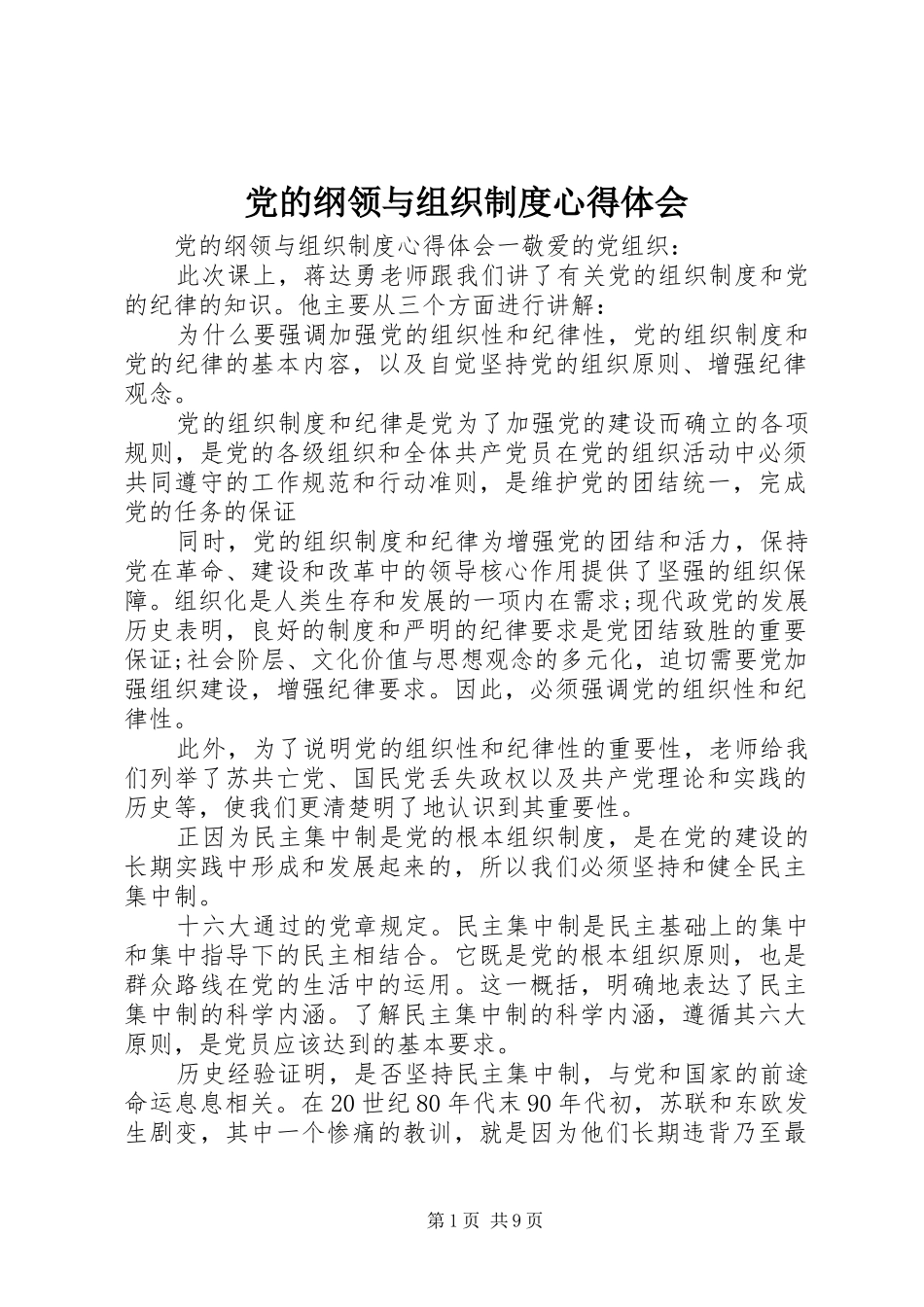 党的纲领与组织制度心得体会

党的纲领与组织制度心得体会一敬爱的党组织：

此次课上，蒋达勇老师跟我们讲了有关党的组织制度和党的纪律的知识。他主要从三个方面进行讲解：

为什么要强调加强党的组织性和纪律性，党的组织制度和党的纪律的基本内容，以及自觉坚持党的组织原则、增强纪律观念。

党的组织制度和纪律是党为了加强党的建设而确立的各项规则，是党的各级组织和全体共产党员在党的组织活动中必须共同遵守的工作规范和行动准则，是维护党的团结统一，完成党的任务的保证

同时，党的组织制度和纪律为增强党的团结和活力，保持党在革命、建设和改革中的领导核心作用提供了坚强的组织保障。组织化是人类生存和发展的一项内在需求;现代政党的发展历史表明，良好的制度和严明的纪律要求是党团结致胜的重要保证;社会阶层、文化价值与思想观念的多元化，迫切需要党加强组织建设，增强纪律要求。因此，必须强调党的组织性和纪律性。

此外，为了说明党的组织性和纪律性的重要性，老师给我们列举了苏共亡党、国民党丢失政权以及共产党理论和实践的历史等，使我们更清楚明了地认识到其重要性。

正因为民主集中制是党的根本组织制度，是在党的建设的长期实践中形成和发展起来的，所以我们必须坚持和健全民主集中制。

十六大通过的党章规定。民主集中制是民主基础上的集中和集中指导下的民主相结合。它既是党的根本组织原则，也是群众路线在党的生活中的运用。这一概括，明确地表达了民主集中制的科学内涵。了解民主集中制的科学内涵，遵循其六大原则，是党员应该达到的基本要求。

历史经验证明，是否坚持民主集中制，与党和国家的前途命运息息相关。在20世纪80年代末90年代初，苏联和东欧发生剧变，其中一个惨痛的教训，就是因为他们长期违背乃至最

第1页 共9页